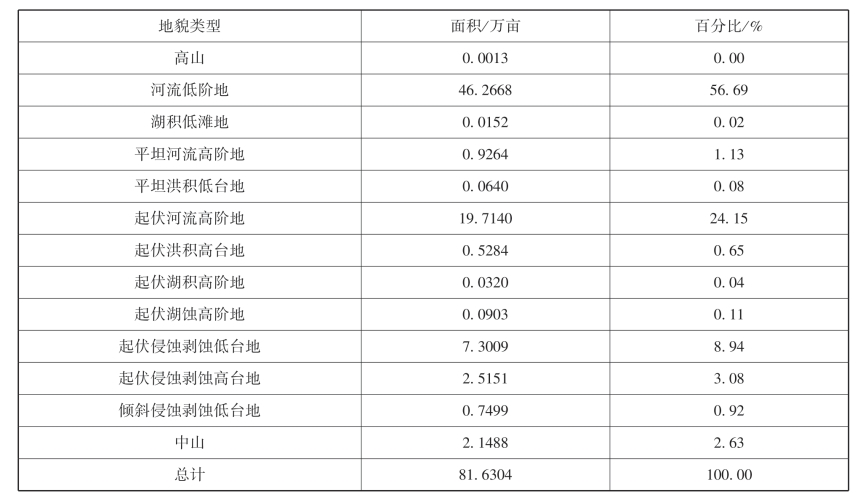 | 地貌类型 | 面积/万亩 | 百分比/% |
|---|---|---|
| 高山 | 0.0013 | 0.00 |
| 河流低阶地 | 46.2668 | 56.69 |
| 湖积低滩地 | 0.0152 | 0.02 |
| 平坦河流高阶地 | 0.9264 | 1.13 |
| 平坦洪积低台地 | 0.0640 | 0.08 |
| 起伏河流高阶地 | 19.7140 | 24.15 |
| 起伏洪积高台地 | 0.5284 | 0.65 |
| 起伏湖积高阶地 | 0.0320 | 0.04 |
| 起伏湖蚀高阶地 | 0.0903 | 0.11 |
| 起伏侵蚀剥蚀低台地 | 7.3009 | 8.94 |
| 起伏侵蚀剥蚀高台地 | 2.5151 | 3.08 |
| 倾斜侵蚀剥蚀低台地 | 0.7499 | 0.92 |
| 中山 | 2.1488 | 2.63 |
| 总计 | 81.6304 | 100.00 |